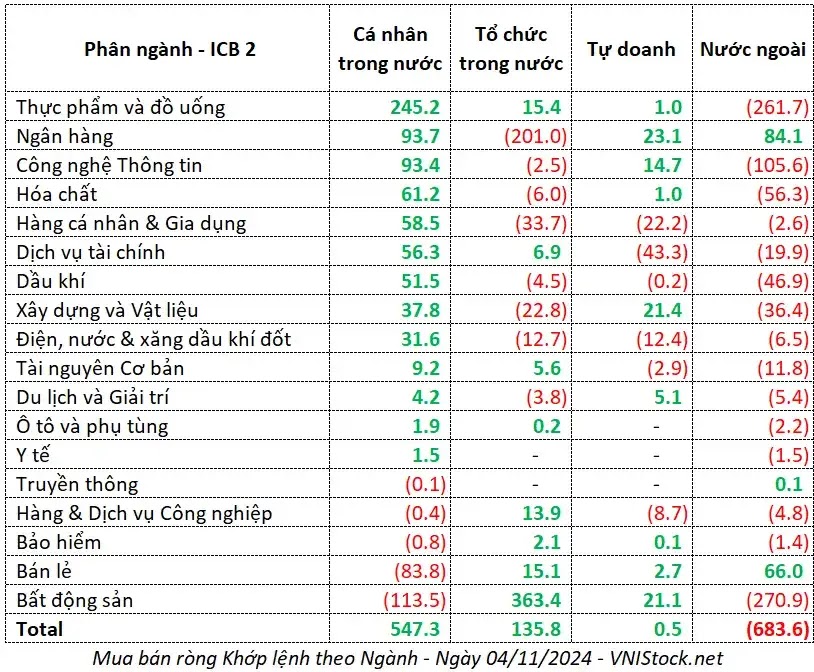 | Phân ngành - ICB 2 | Cá nhân trong nước | Tổ chức trong nước | Tự doanh | Nước ngoài |
|---|---|---|---|---|
| Thực phẩm và đồ uống | 245.2 | 15.4 | 1.0 | (261.7) |
| Ngân hàng | 93.7 | (201.0) | 23.1 | 84.1 |
| Công nghệ Thông tin | 93.4 | (2.5) | 14.7 | (105.6) |
| Hóa chất | 61.2 | (6.0) | 1.0 | (56.3) |
| Hàng cá nhân & Gia dụng | 58.5 | (33.7) | (22.2) | (2.6) |
| Dịch vụ tài chính | 56.3 | 6.9 | (43.3) | (19.9) |
| Dầu khí | 51.5 | (4.5) | (0.2) | (46.9) |
| Xây dựng và Vật liệu | 37.8 | (22.8) | 21.4 | (36.4) |
| Điện, nước & xăng dầu khí đốt | 31.6 | (12.7) | (12.4) | (6.5) |
| Tài nguyên Cơ bản | 9.2 | 5.6 | (2.9) | (11.8) |
| Du lịch và Giải trí | 4.2 | (3.8) | 5.1 | (5.4) |
| Ô tô và phụ tùng | 1.9 | 0.2 | - | (2.2) |
| Y tế | 1.5 | - | - | (1.5) |
| Truyền thông | (0.1) | - | - | 0.1 |
| Hàng & Dịch vụ Công nghiệp | (0.4) | 13.9 | (8.7) | (4.8) |
| Bảo hiểm | (0.8) | 2.1 | 0.1 | (1.4) |
| Bán lẻ | (83.8) | 15.1 | 2.7 | 66.0 |
| Bất động sản | (113.5) | 363.4 | 21.1 | (270.9) |
| Total | 547.3 | 135.8 | 0.5 | (683.6) |

Mua bán ròng Khớp lệnh theo Ngành - Ngày 04/11/2024 - VNIStock.net